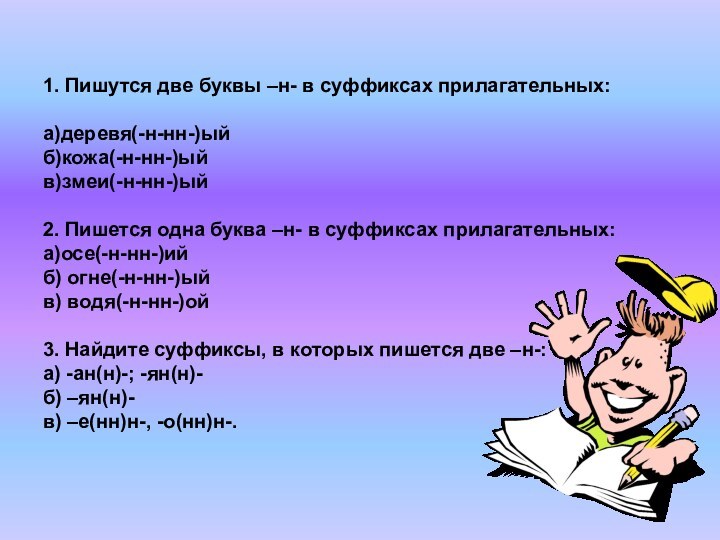 1. Пишутся две буквы –н- в суффиксах прилагательных:

а)деревя(-н-нн-)ый
б)кожа(-н-нн-)ый
в)змеи(-н-нн-)ый

2. Пишется одна буква –н- в суффиксах прилагательных:
а)осе(-н-нн-)ий
б) огне(-н-нн-)ый
в) водя(-н-нн-)ой

3. Найдите суффиксы, в которых пишется две –н-:
а) -ан(н)-; -ян(н)-
б) –ян(н)-
в) –е(нн)н-, -о(нн)н-.